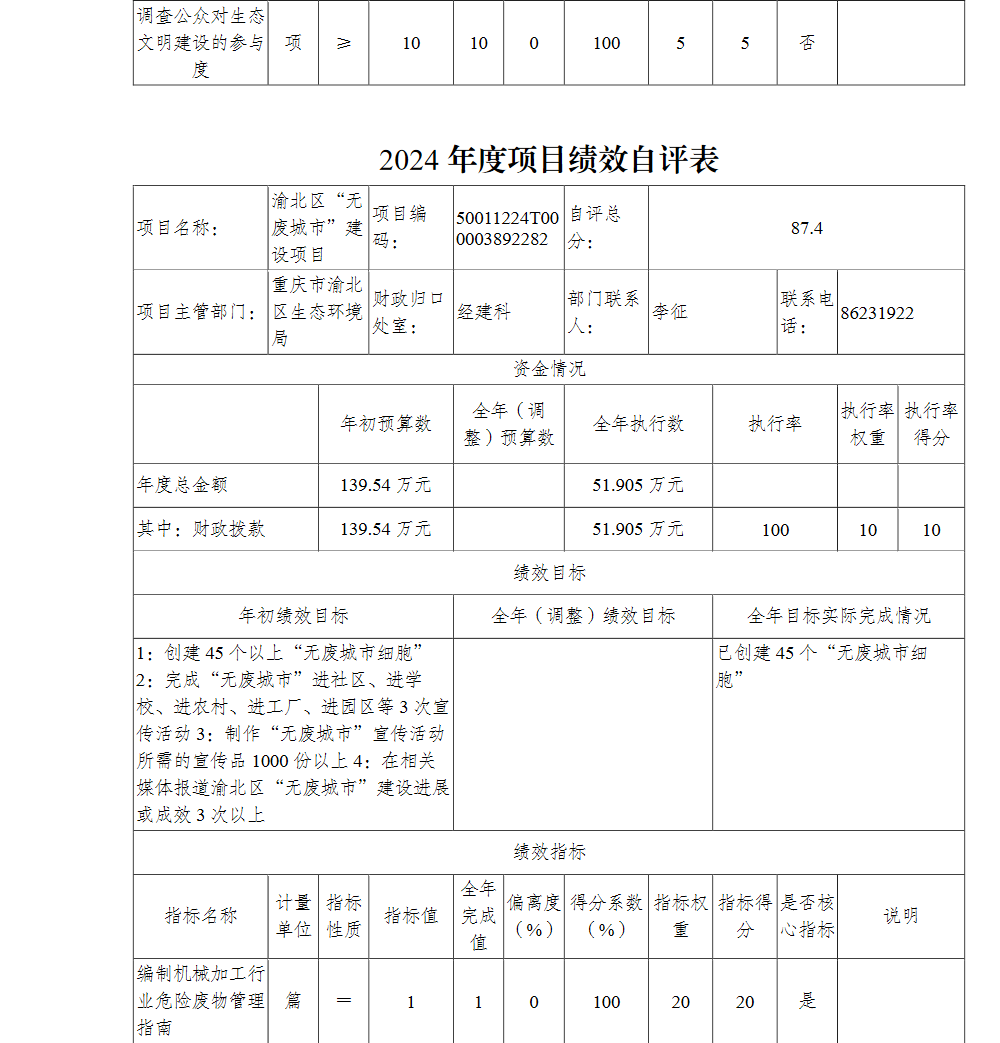 | 调查公众对生态文明建设的参与度 | 项 | ≥ | 10 | 10 | 0 | 100 | 5 | 5 | 否 | |
|---|---|---|---|---|---|---|---|---|---|---|

2024 年度项目绩效自评表

| 项目名称： | 渝北区“无废城市”建设项目 | 项目编码： | 50011224T000003892282 | 自评总分： | 87.4 | | |
|---|---|---|---|---|---|---|---|
| 项目主管部门： | 重庆市渝北区生态环境局 | 财政归口处室： | 经建科 | 部门联系人： | 李征 | 联系电话： | 86231922 |

资金情况

| | 年初预算数 | 全年（调整）预算数 | 全年执行数 | 执行率 | 执行率权重 | 执行率得分 |
|---|---|---|---|---|---|---|
| 年度总金额 | 139.54 万元 | | 51.905 万元 | | | |
| 其中：财政拨款 | 139.54 万元 | | 51.905 万元 | 100 | 10 | 10 |

绩效目标

| 年初绩效目标 | 全年（调整）绩效目标 | 全年目标实际完成情况 |
|---|---|---|
| 1：创建 45 个以上“无废城市细胞” 2：完成“无废城市”进社区、进学校、进农村、进工厂、进园区等 3 次宣传活动 3：制作“无废城市”宣传活动所需的宣传品 1000 份以上 4：在相关媒体报道渝北区“无废城市”建设进展或成效 3 次以上 | | 已创建 45 个“无废城市细胞” |

绩效指标

| 指标名称 | 计量单位 | 指标性质 | 指标值 | 全年完成值 | 偏离度（%） | 得分系数（%） | 指标权重 | 指标得分 | 是否核心指标 | 说明 |
|---|---|---|---|---|---|---|---|---|---|---|
| 编制机械加工行业危险废物管理指南 | 篇 | ＝ | 1 | 1 | 0 | 100 | 20 | 20 | 是 | |